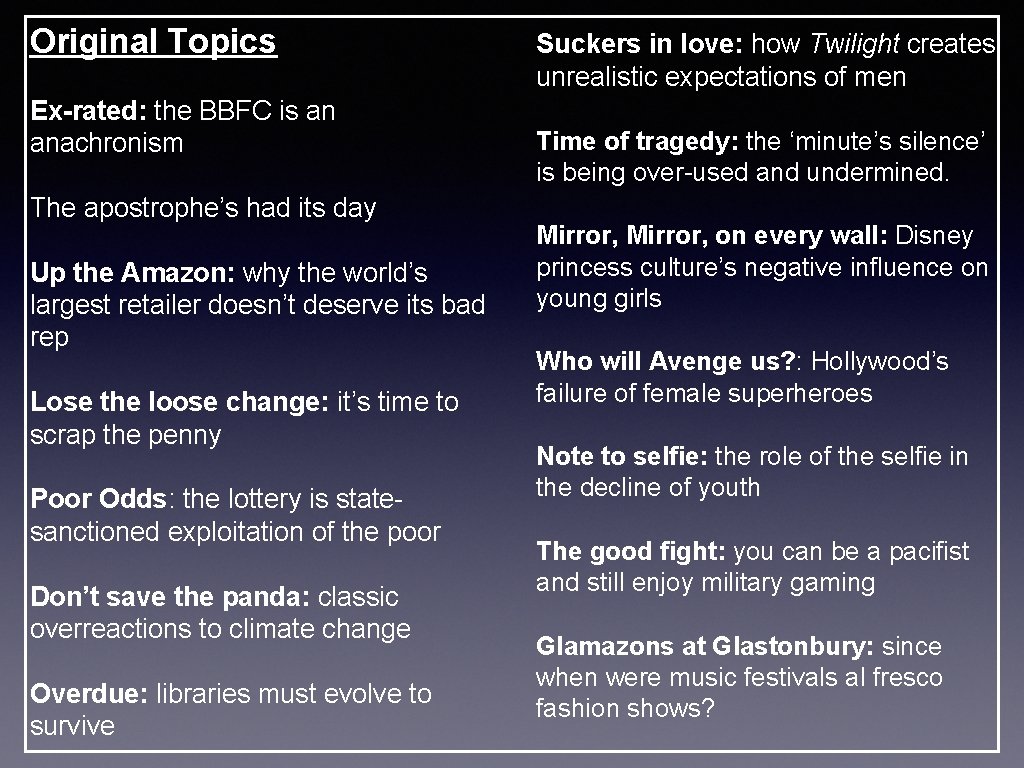 Original Topics

Ex-rated: the BBFC is an anachronism

The apostrophe’s had its day

Up the Amazon: why the world’s largest retailer doesn’t deserve its bad rep

Lose the loose change: it’s time to scrap the penny

Poor Odds: the lottery is state-sanctioned exploitation of the poor

Don’t save the panda: classic overreactions to climate change

Overdue: libraries must evolve to survive

Suckers in love: how Twilight creates unrealistic expectations of men

Time of tragedy: the ‘minute’s silence’ is being over-used and undermined.

Mirror, Mirror, on every wall: Disney princess culture’s negative influence on young girls

Who will Avenge us?: Hollywood’s failure of female superheroes

Note to selfie: the role of the selfie in the decline of youth

The good fight: you can be a pacifist and still enjoy military gaming

Glamazons at Glastonbury: since when were music festivals al fresco fashion shows?